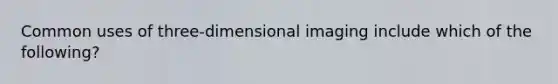 Common uses of three-dimensional imaging include which of the following?